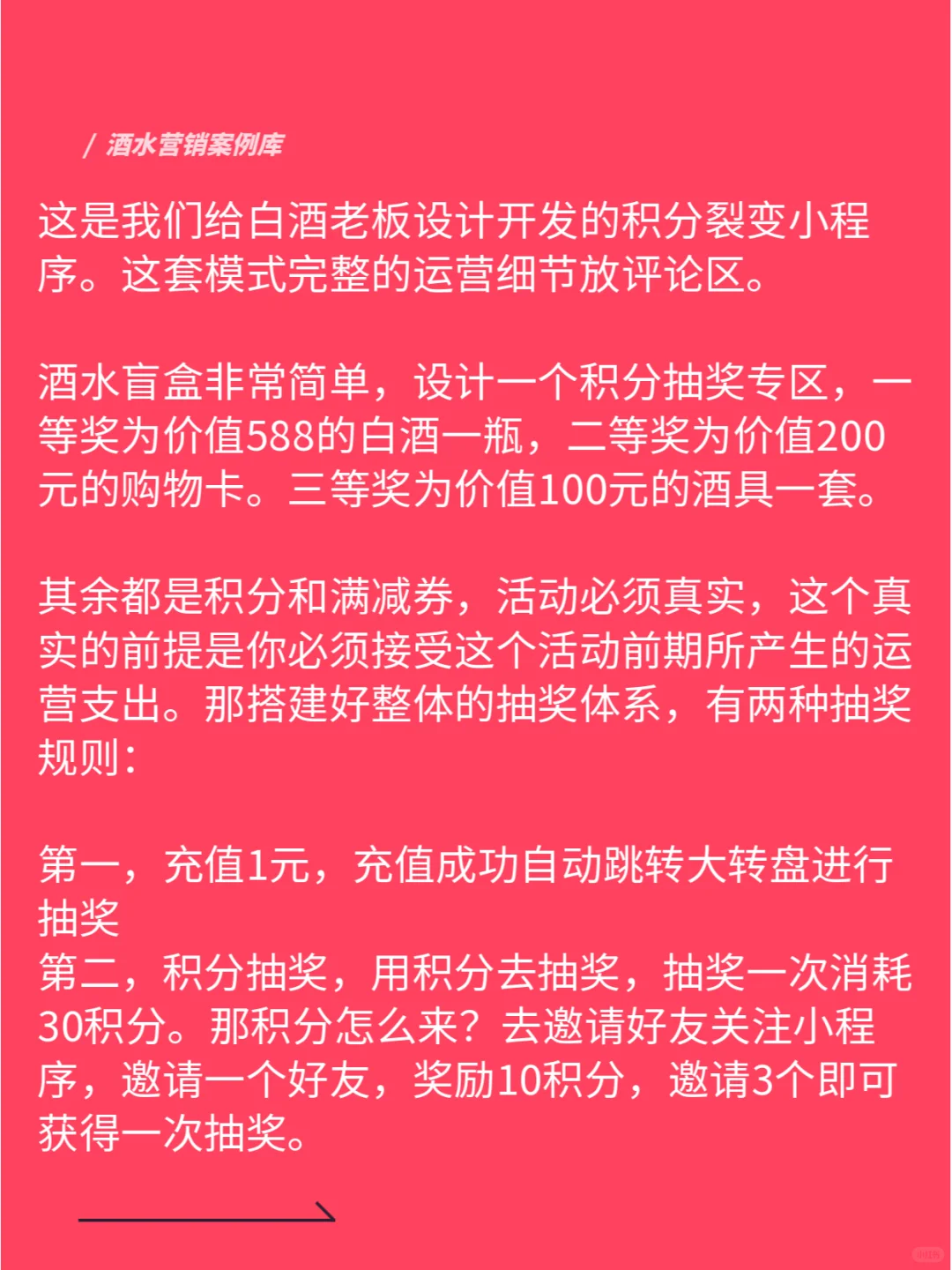 / 酒水营销案例库

这是我们给白酒老板设计开发的积分裂变小程序。这套模式完整的运营细节放评论区。

酒水盲盒非常简单，设计一个积分抽奖专区，一等奖为价值588的白酒一瓶，二等奖为价值200元的购物卡。三等奖为价值100元的酒具一套。

其余都是积分和满减券，活动必须真实，这个真实的前提是你必须接受这个活动前期所产生的运营支出。那搭建好整体的抽奖体系，有两种抽奖规则：

第一，充值1元，充值成功自动跳转大转盘进行抽奖
第二，积分抽奖，用积分去抽奖，抽奖一次消耗30积分。那积分怎么来？去邀请好友关注小程序，邀请一个好友，奖励10积分，邀请3个即可获得一次抽奖。